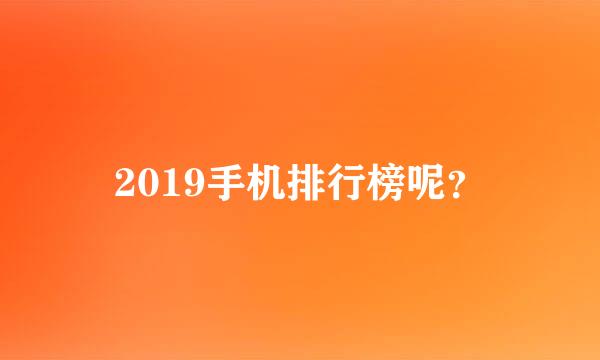 2019手机排行榜呢?